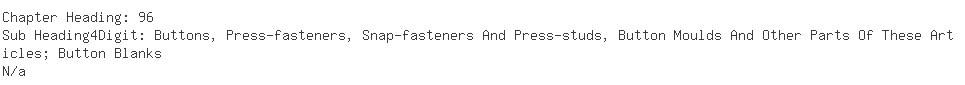 Chapter Heading: 96
Sub Heading4Digit: Buttons, Press-fasteners, Snap-fasteners And Press-studs, Button Moulds And Other Parts Of These Articles; Button Blanks
N/a